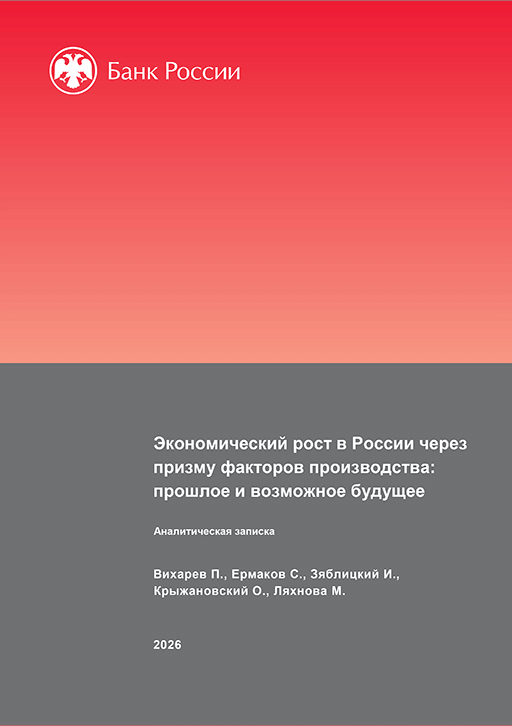 Банк России

Экономический рост в России через призму факторов производства: прошлое и возможное будущее

Аналитическая записка

Вихарев П., Ермаков С., Зяблицкий И., Крыжановский О., Ляхнова М.

2026